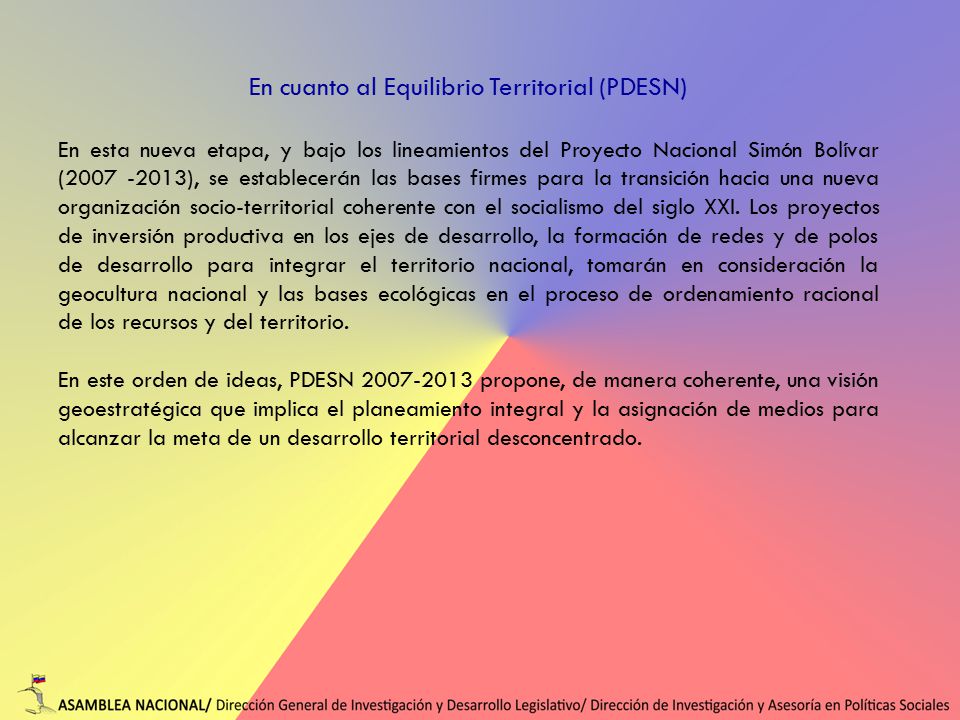 En cuanto al Equilibrio Territorial (PDESN)

En esta nueva etapa, y bajo los lineamientos del Proyecto Nacional Simón Bolívar (2007 -2013), se establecerán las bases firmes para la transición hacia una nueva organización socio-territorial coherente con el socialismo del siglo XXI. Los proyectos de inversión productiva en los ejes de desarrollo, la formación de redes y de polos de desarrollo para integrar el territorio nacional, tomarán en consideración la geocultura nacional y las bases ecológicas en el proceso de ordenamiento racional de los recursos y del territorio.

En este orden de ideas, PDESN 2007-2013 propone, de manera coherente, una visión geoestratégica que implica el planeamiento integral y la asignación de medios para alcanzar la meta de un desarrollo territorial desconcentrado.

ASAMBLEA NACIONAL/ Dirección General de Investigación y Desarrollo Legislativo/ Dirección de Investigación y Asesoría en Políticas Sociales